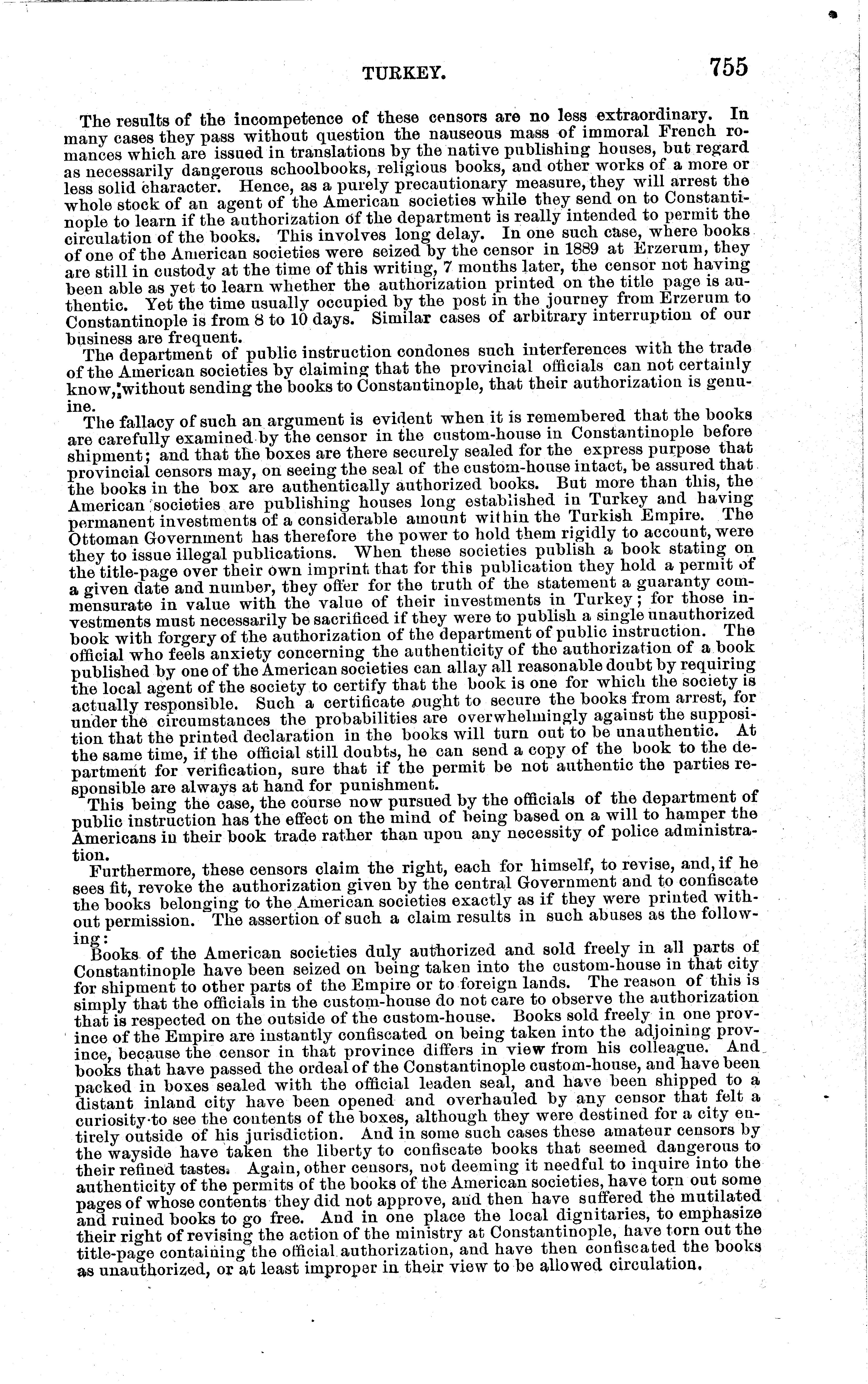 TURKEY. 755

The results of the incompetence of these censors are no less extraordinary. In many cases they pass without question the nauseous mass of immoral French romances which are issued in translations by the native publishing houses, but regard as necessarily dangerous schoolbooks, religious books, and other works of a more or less solid character. Hence, as a purely precautionary measure, they will arrest the whole stock of an agent of the American societies while they send on to Constantinople to learn if the authorization of the department is really intended to permit the circulation of the books. This involves long delay. In one such case, where books of one of the American societies were seized by the censor in 1889 at Erzerum, they are still in custody at the time of this writing, 7 months later, the censor not having been able as yet to learn whether the authorization printed on the title page is authentic. Yet the time usually occupied by the post in the journey from Erzerum to Constantinople is from 8 to 10 days. Similar cases of arbitrary interruption of our business are frequent.

The department of public instruction condones such interferences with the trade of the American societies by claiming that the provincial officials can not certainly know, without sending the books to Constantinople, that their authorization is genuine.

The fallacy of such an argument is evident when it is remembered that the books are carefully examined by the censor in the custom-house in Constantinople before shipment; and that the boxes are there securely sealed for the express purpose that provincial censors may, on seeing the seal of the custom-house intact, be assured that the books in the box are authentically authorized books. But more than this, the American societies are publishing houses long established in Turkey and having permanent investments of a considerable amount within the Turkish Empire. The Ottoman Government has therefore the power to hold them rigidly to account, were they to issue illegal publications. When these societies publish a book stating on the title-page over their own imprint that for this publication they hold a permit of a given date and number, they offer for the truth of the statement a guaranty commensurate in value with the value of their investments in Turkey; for those investments must necessarily be sacrificed if they were to publish a single unauthorized book with forgery of the authorization of the department of public instruction. The official who feels anxiety concerning the authenticity of the authorization of a book published by one of the American societies can allay all reasonable doubt by requiring the local agent of the society to certify that the book is one for which the society is actually responsible. Such a certificate ought to secure the books from arrest, for under the circumstances the probabilities are overwhelmingly against the supposition that the printed declaration in the books will turn out to be unauthentic. At the same time, if the official still doubts, he can send a copy of the book to the department for verification, sure that if the permit be not authentic the parties responsible are always at hand for punishment.

This being the case, the course now pursued by the officials of the department of public instruction has the effect on the mind of being based on a will to hamper the Americans in their book trade rather than upon any necessity of police administration.

Furthermore, these censors claim the right, each for himself, to revise, and, if he sees fit, revoke the authorization given by the central Government and to confiscate the books belonging to the American societies exactly as if they were printed without permission. The assertion of such a claim results in such abuses as the following:

Books of the American societies duly authorized and sold freely in all parts of Constantinople have been seized on being taken into the custom-house in that city for shipment to other parts of the Empire or to foreign lands. The reason of this is simply that the officials in the custom-house do not care to observe the authorization that is respected on the outside of the custom-house. Books sold freely in one province of the Empire are instantly confiscated on being taken into the adjoining province, because the censor in that province differs in view from his colleague. And books that have passed the ordeal of the Constantinople custom-house, and have been packed in boxes sealed with the official leaden seal, and have been shipped to a distant inland city have been opened and overhauled by any censor that felt a curiosity to see the contents of the boxes, although they were destined for a city entirely outside of his jurisdiction. And in some such cases these amateur censors by the wayside have taken the liberty to confiscate books that seemed dangerous to their refined tastes. Again, other censors, not deeming it needful to inquire into the authenticity of the permits of the books of the American societies, have torn out some pages of whose contents they did not approve, and then have suffered the mutilated and ruined books to go free. And in one place the local dignitaries, to emphasize their right of revising the action of the ministry at Constantinople, have torn out the title-page containing the official authorization, and have then confiscated the books as unauthorized, or at least improper in their view to be allowed circulation.